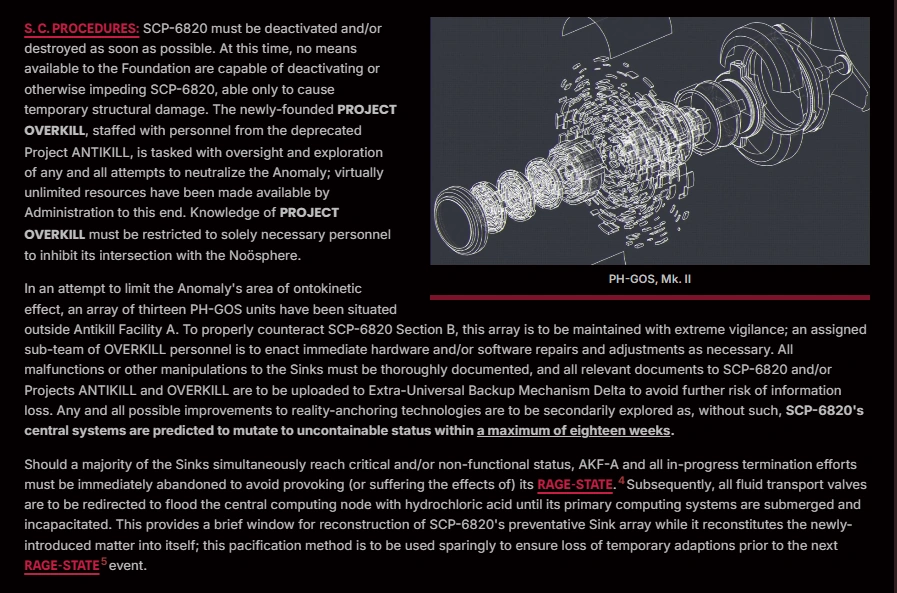 S. C. PROCEDURES: SCP-6820 must be deactivated and/or destroyed as soon as possible. At this time, no means available to the Foundation are capable of deactivating or otherwise impeding SCP-6820, able only to cause temporary structural damage. The newly-founded PROJECT OVERKILL, staffed with personnel from the deprecated Project ANTIKILL, is tasked with oversight and exploration of any and all attempts to neutralize the Anomaly; virtually unlimited resources have been made available by Administration to this end. Knowledge of PROJECT OVERKILL must be restricted to solely necessary personnel to inhibit its intersection with the Noösphere.

PH-GOS, Mk. II

In an attempt to limit the Anomaly's area of ontokinetic effect, an array of thirteen PH-GOS units have been situated outside Antikill Facility A. To properly counteract SCP-6820 Section B, this array is to be maintained with extreme vigilance; an assigned sub-team of OVERKILL personnel is to enact immediate hardware and/or software repairs and adjustments as necessary. All malfunctions or other manipulations to the Sinks must be thoroughly documented, and all relevant documents to SCP-6820 and/or Projects ANTIKILL and OVERKILL are to be uploaded to Extra-Universal Backup Mechanism Delta to avoid further risk of information loss. Any and all possible improvements to reality-anchoring technologies are to be secondarily explored as, without such, SCP-6820's central systems are predicted to mutate to uncontainable status within a maximum of eighteen weeks.

Should a majority of the Sinks simultaneously reach critical and/or non-functional status, AKF-A and all in-progress termination efforts must be immediately abandoned to avoid provoking (or suffering the effects of) its RAGE-STATE.$^4$ Subsequently, all fluid transport valves are to be redirected to flood the central computing node with hydrochloric acid until its primary computing systems are submerged and incapacitated. This provides a brief window for reconstruction of SCP-6820's preventative Sink array while it reconstitutes the newly-introduced matter into itself; this pacification method is to be used sparingly to ensure loss of temporary adaptions prior to the next RAGE-STATE$^5$ event.